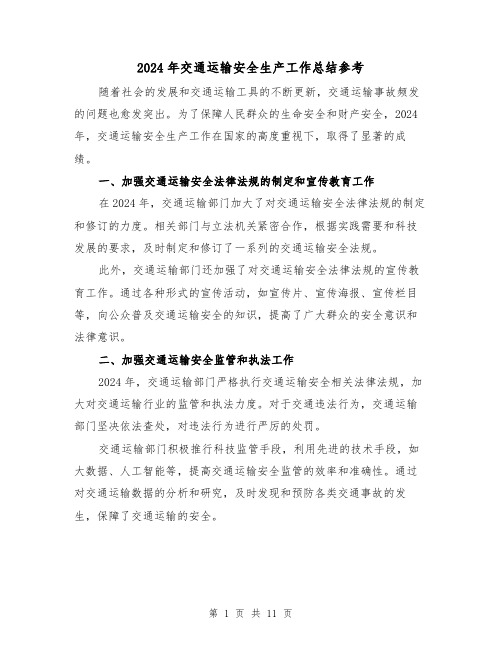 2024年交通运输安全生产工作总结参考

随着社会的发展和交通运输工具的不断更新，交通运输事故频发的问题也愈发突出。为了保障人民群众的生命安全和财产安全，2024年，交通运输安全生产工作在国家的高度重视下，取得了显著的成绩。

一、加强交通运输安全法律法规的制定和宣传教育工作

在2024年，交通运输部门加大了对交通运输安全法律法规的制定和修订的力度。相关部门与立法机关紧密合作，根据实践需要和科技发展的要求，及时制定和修订了一系列的交通运输安全法规。

此外，交通运输部门还加强了对交通运输安全法律法规的宣传教育工作。通过各种形式的宣传活动，如宣传片、宣传海报、宣传栏目等，向公众普及交通运输安全的知识，提高了广大群众的安全意识和法律意识。

二、加强交通运输安全监管和执法工作

2024年，交通运输部门严格执行交通运输安全相关法律法规，加大对交通运输行业的监管和执法力度。对于交通违法行为，交通运输部门坚决依法查处，对违法行为进行严厉的处罚。

交通运输部门积极推行科技监管手段，利用先进的技术手段，如大数据、人工智能等，提高交通运输安全监管的效率和准确性。通过对交通运输数据的分析和研究，及时发现和预防各类交通事故的发生，保障了交通运输的安全。

第 1 页 共 11 页